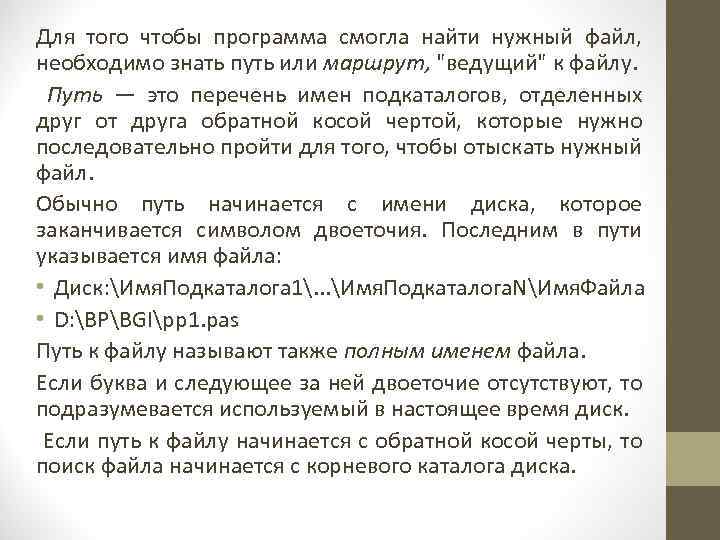 Для того чтобы программа смогла найти нужный файл, необходимо знать путь или маршрут, "ведущий" к файлу.

Путь — это перечень имен подкаталогов, отделенных друг от друга обратной косой чертой, которые нужно последовательно пройти для того, чтобы отыскать нужный файл.

Обычно путь начинается с имени диска, которое заканчивается символом двоеточия. Последним в пути указывается имя файла:

• Диск:\ИмяПодкаталога1\...\ИмяПодкаталогаN\ИмяФайла
• D:\BP\BGI\pp1.pas

Путь к файлу называют также полным именем файла.

Если буква и следующее за ней двоеточие отсутствуют, то подразумевается используемый в настоящее время диск.

Если путь к файлу начинается с обратной косой черты, то поиск файла начинается с корневого каталога диска.